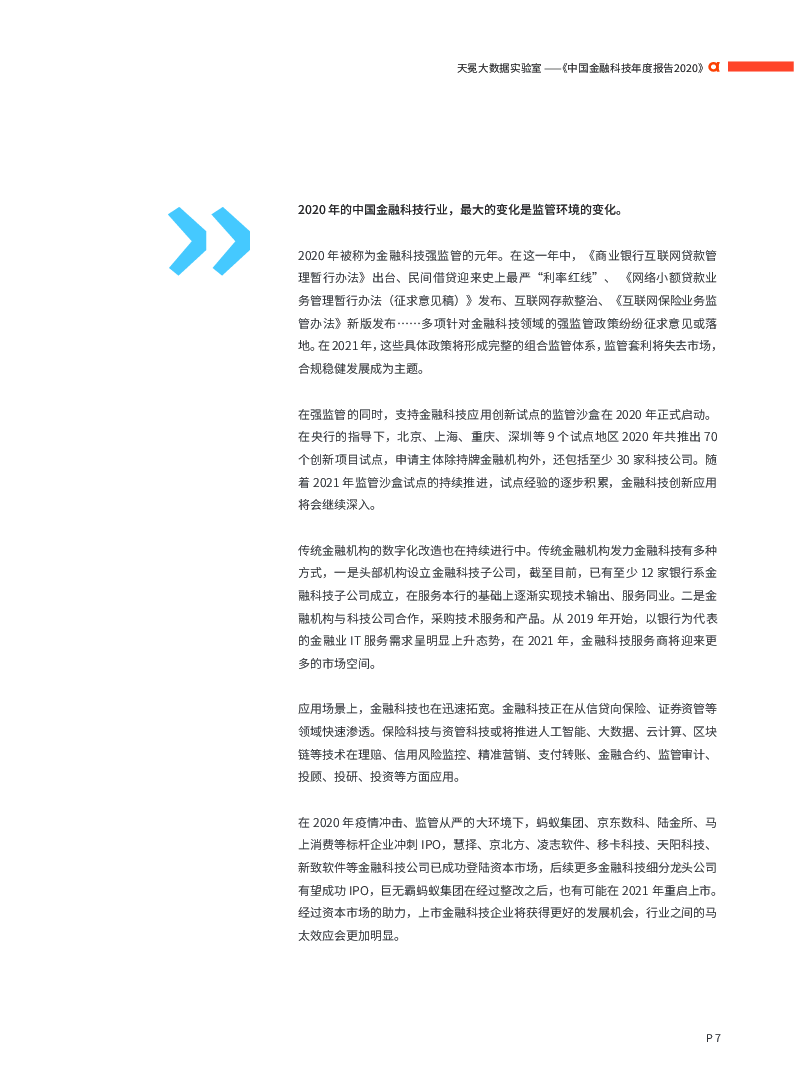 天冕大数据实验室 ——《中国金融科技年度报告2020》

2020 年的中国金融科技行业，最大的变化是监管环境的变化。

2020 年被称为金融科技强监管的元年。在这一年中，《商业银行互联网贷款管理暂行办法》出台、民间借贷迎来史上最严“利率红线”、《网络小额贷款业务管理暂行办法（征求意见稿）》发布、互联网存款整治、《互联网保险业务监管办法》新版发布……多项针对金融科技领域的强监管政策纷纷征求意见或落地。在 2021 年，这些具体政策将形成完整的组合监管体系，监管套利将失去市场，合规稳健发展成为主题。

在强监管的同时，支持金融科技应用创新试点的监管沙盒在 2020 年正式启动。在央行的指导下，北京、上海、重庆、深圳等 9 个试点地区 2020 年共推出 70 个创新项目试点，申请主体除持牌金融机构外，还包括至少 30 家科技公司。随着 2021 年监管沙盒试点的持续推进，试点经验的逐步积累，金融科技创新应用将会继续深入。

传统金融机构的数字化改造也在持续进行中。传统金融机构发力金融科技有多种方式，一是头部机构设立金融科技子公司，截至目前，已有至少 12 家银行系金融科技子公司成立，在服务本行的基础上逐渐实现技术输出、服务同业。二是金融机构与科技公司合作，采购技术服务和产品。从 2019 年开始，以银行为代表的金融业 IT 服务需求呈明显上升态势，在 2021 年，金融科技服务商将迎来更多的市场空间。

应用场景上，金融科技也在迅速拓宽。金融科技正在从信贷向保险、证券资管等领域快速渗透。保险科技与资管科技或将推进人工智能、大数据、云计算、区块链等技术在理赔、信用风险监控、精准营销、支付转账、金融合约、监管审计、投顾、投研、投资等方面应用。

在 2020 年疫情冲击、监管从严的大环境下，蚂蚁集团、京东数科、陆金所、马上消费等标杆企业冲刺 IPO，慧择、京北方、凌志软件、移卡科技、天阳科技、新致软件等金融科技公司已成功登陆资本市场，后续更多金融科技细分龙头公司有望成功 IPO，巨无霸蚂蚁集团在经过整改之后，也有可能在 2021 年重启上市。经过资本市场的助力，上市金融科技企业将获得更好的发展机会，行业之间的马太效应会更加明显。

P 7